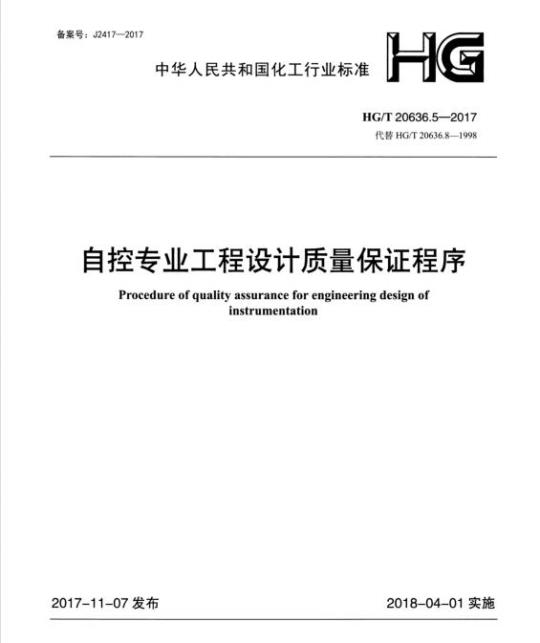 备案号：J2417—2017

中华人民共和国化工行业标准

HG

HG/T 20636.5—2017
代替 HG/T 20636.8—1998

自控专业工程设计质量保证程序

Procedure of quality assurance for engineering design of instrumentation

2017-11-07 发布

2018-04-01 实施